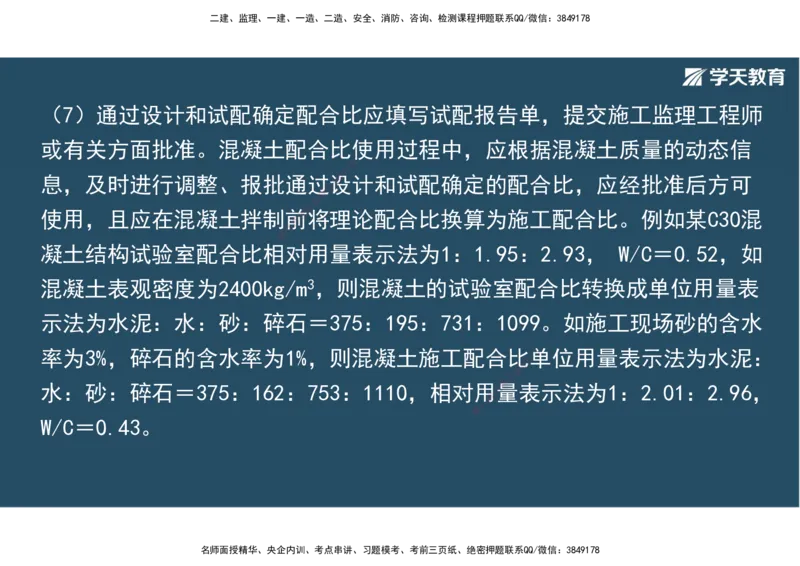 二建、监理、一建、一造、二造、安全、消防、咨询、检测课程押题联系QQ/微信：3849178

学天教育

（7）通过设计和试配确定配合比应填写试配报告单，提交施工监理工程师或有关方面批准。混凝土配合比使用过程中，应根据混凝土质量的动态信息，及时进行调整、报批通过设计和试配确定的配合比，应经批准后方可使用，且应在混凝土拌制前将理论配合比换算为施工配合比。例如某C30混凝土结构试验室配合比相对用量表示法为1：1.95：2.93， W/C＝0.52，如混凝土表观密度为2400kg/m$^3$，则混凝土的试验室配合比转换成单位用量表示法为水泥：水：砂：碎石＝375：195：731：1099。如施工现场砂的含水率为3%，碎石的含水率为1%，则混凝土施工配合比单位用量表示法为水泥：水：砂：碎石＝375：162：753：1110，相对用量表示法为1：2.01：2.96，W/C＝0.43。

名师面授精华、央企内训、考点串讲、习题模考、考前三页纸、绝密押题联系QQ/微信：3849178